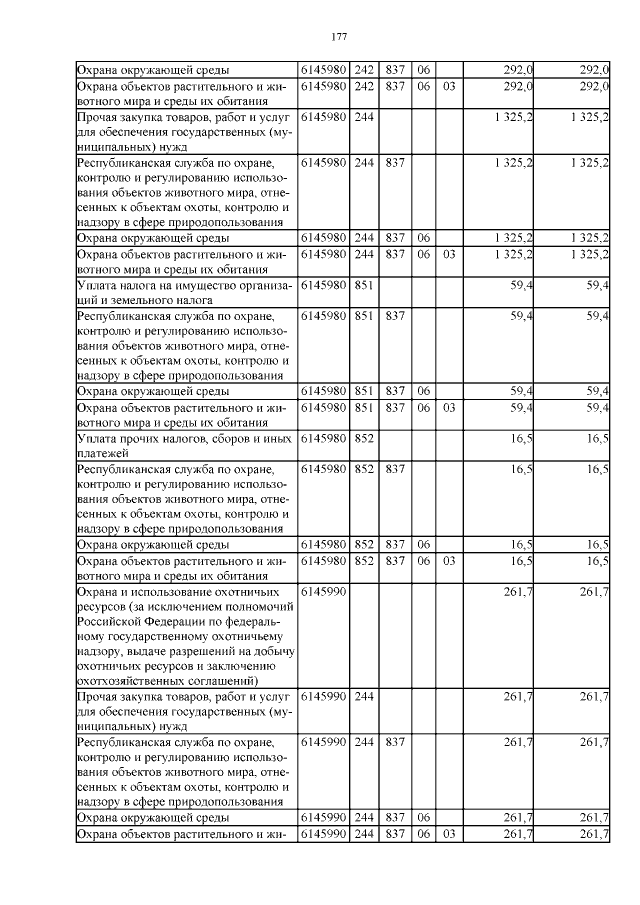 177

| | | | | | | | |
|---|---|---|---|---|---|---|---|
| Охрана окружающей среды | 6145980 | 242 | 837 | 06 | | 292,0 | 292,0 |
| Охрана объектов растительного и животного мира и среды их обитания | 6145980 | 242 | 837 | 06 | 03 | 292,0 | 292,0 |
| Прочая закупка товаров, работ и услуг для обеспечения государственных (муниципальных) нужд | 6145980 | 244 | | | | 1 325,2 | 1 325,2 |
| Республиканская служба по охране, контролю и регулированию использования объектов животного мира, отнесенных к объектам охоты, контролю и надзору в сфере природопользования | 6145980 | 244 | 837 | | | 1 325,2 | 1 325,2 |
| Охрана окружающей среды | 6145980 | 244 | 837 | 06 | | 1 325,2 | 1 325,2 |
| Охрана объектов растительного и животного мира и среды их обитания | 6145980 | 244 | 837 | 06 | 03 | 1 325,2 | 1 325,2 |
| Уплата налога на имущество организаций и земельного налога | 6145980 | 851 | | | | 59,4 | 59,4 |
| Республиканская служба по охране, контролю и регулированию использования объектов животного мира, отнесенных к объектам охоты, контролю и надзору в сфере природопользования | 6145980 | 851 | 837 | | | 59,4 | 59,4 |
| Охрана окружающей среды | 6145980 | 851 | 837 | 06 | | 59,4 | 59,4 |
| Охрана объектов растительного и животного мира и среды их обитания | 6145980 | 851 | 837 | 06 | 03 | 59,4 | 59,4 |
| Уплата прочих налогов, сборов и иных платежей | 6145980 | 852 | | | | 16,5 | 16,5 |
| Республиканская служба по охране, контролю и регулированию использования объектов животного мира, отнесенных к объектам охоты, контролю и надзору в сфере природопользования | 6145980 | 852 | 837 | | | 16,5 | 16,5 |
| Охрана окружающей среды | 6145980 | 852 | 837 | 06 | | 16,5 | 16,5 |
| Охрана объектов растительного и животного мира и среды их обитания | 6145980 | 852 | 837 | 06 | 03 | 16,5 | 16,5 |
| Охрана и использование охотничьих ресурсов (за исключением полномочий Российской Федерации по федеральному государственному охотничьему надзору, выдаче разрешений на добычу охотничьих ресурсов и заключению охотхозяйственных соглашений) | 6145990 | | | | | 261,7 | 261,7 |
| Прочая закупка товаров, работ и услуг для обеспечения государственных (муниципальных) нужд | 6145990 | 244 | | | | 261,7 | 261,7 |
| Республиканская служба по охране, контролю и регулированию использования объектов животного мира, отнесенных к объектам охоты, контролю и надзору в сфере природопользования | 6145990 | 244 | 837 | | | 261,7 | 261,7 |
| Охрана окружающей среды | 6145990 | 244 | 837 | 06 | | 261,7 | 261,7 |
| Охрана объектов растительного и жи- | 6145990 | 244 | 837 | 06 | 03 | 261,7 | 261,7 |